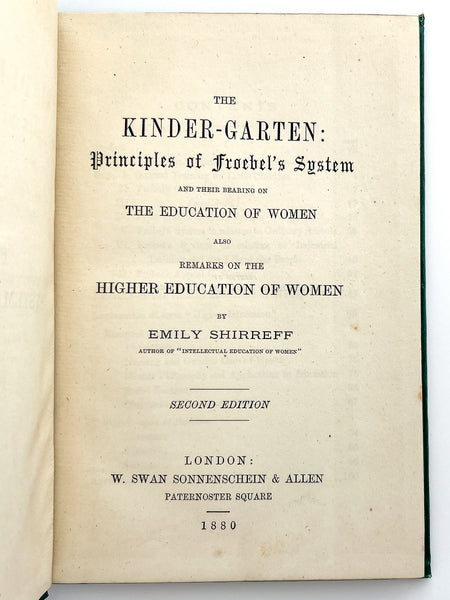 THE

KINDER-GARTEN:

Principles of Froebel's System

AND THEIR BEARING ON

THE EDUCATION OF WOMEN

ALSO

REMARKS ON THE

HIGHER EDUCATION OF WOMEN

BY

EMILY SHIRREFF

AUTHOR OF "INTELLECTUAL EDUCATION OF WOMEN"

SECOND EDITION

LONDON:

W. SWAN SONNENSCHEIN & ALLEN

PATERNOSTER SQUARE

1880